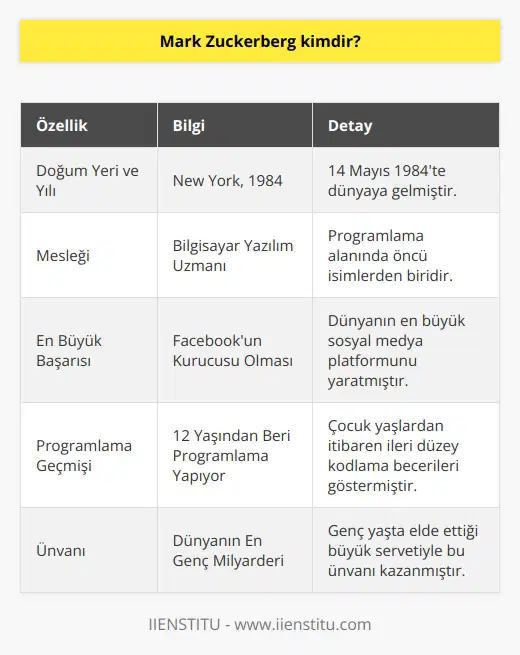 Mark Zuckerberg kimdir?

| Özellik | Bilgi | Detay |
|---|---|---|
| Doğum Yeri ve Yılı | New York, 1984 | 14 Mayıs 1984'te dünyaya gelmiştir. |
| Mesleği | Bilgisayar Yazılım Uzmanı | Programlama alanında öncü isimlerden biridir. |
| En Büyük Başarısı | Facebook'un Kurucusu Olması | Dünyanın en büyük sosyal medya platformunu yaratmıştır. |
| Programlama Geçmişi | 12 Yaşından Beri Programlama Yapıyor | Çocuk yaşlardan itibaren ileri düzey kodlama becerileri göstermiştir. |
| Ünvanı | Dünyanın En Genç Milyarderi | Genç yaşta elde ettiği büyük servetiyle bu ünvanı kazanmıştır. |

IIENSTITU - www.iienstitu.com